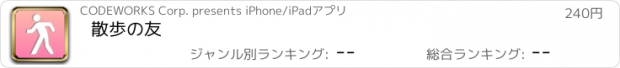 CODEWORKS Corp. presents iPhone/iPadアプリ
240円
散歩の友
ジャンル別ランキング: --
総合ランキング: --